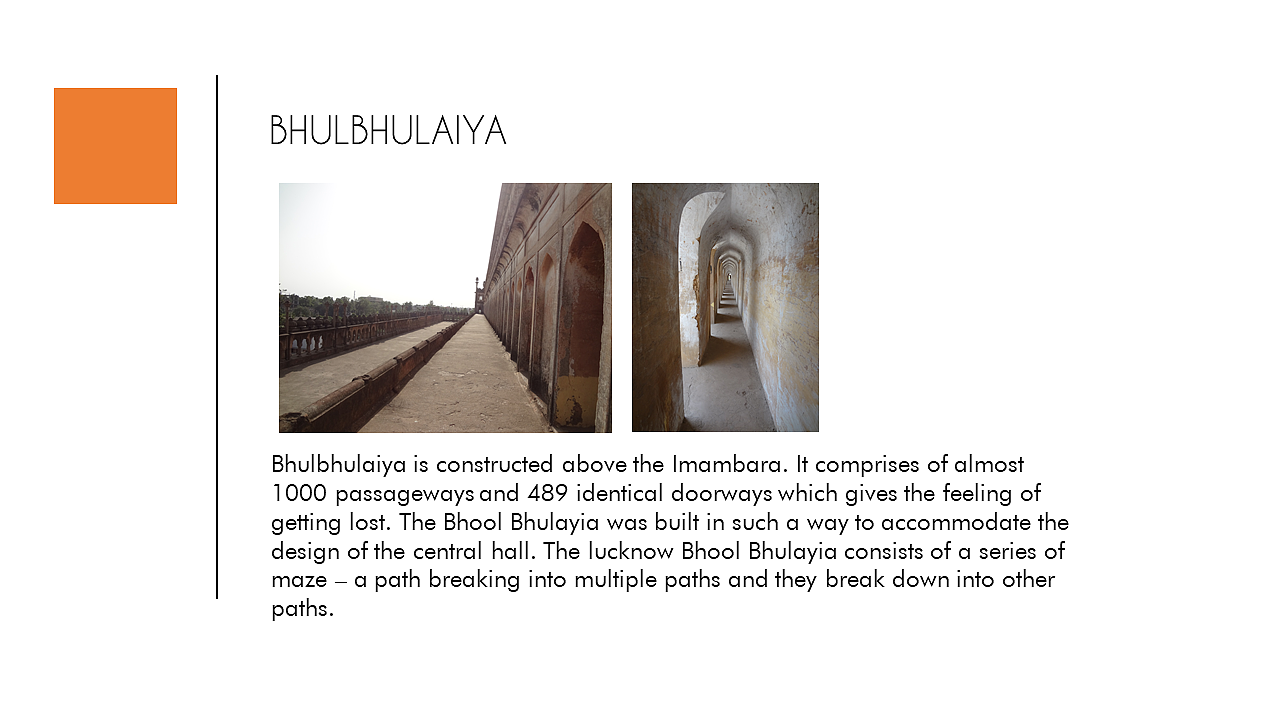 BHULBHULAIYA

Bhulbhulaiya is constructed above the Imambara. It comprises of almost 1000 passageways and 489 identical doorways which gives the feeling of getting lost. The Bhool Bhulayia was built in such a way to accommodate the design of the central hall. The lucknow Bhool Bhulayia consists of a series of maze – a path breaking into multiple paths and they break down into other paths.